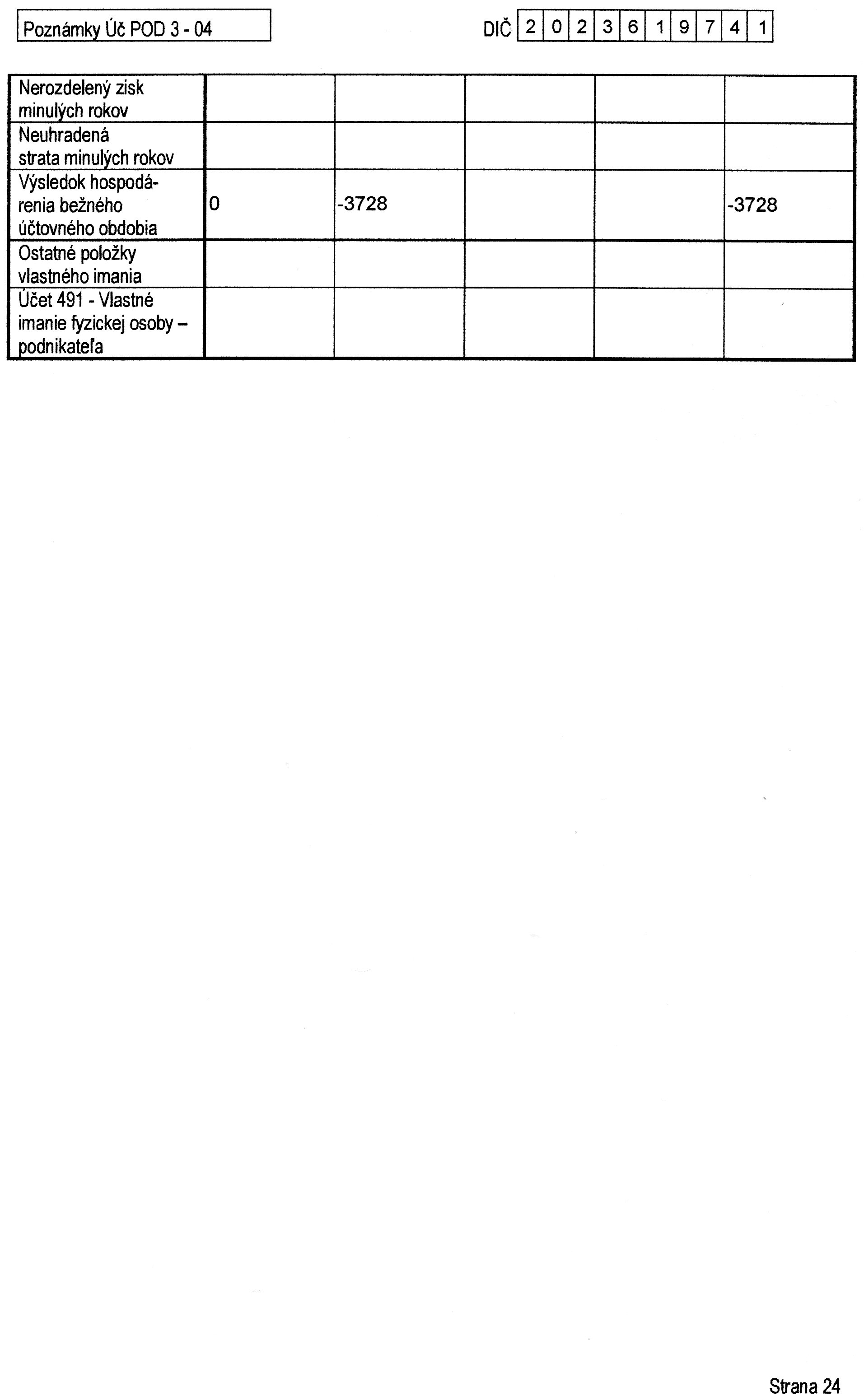 Poznámky Úč POD 3 - 04

DIČ 2 0 2 3 6 1 9 7 4 1

| Nerozdelený zisk minulých rokov | | | | | |
|---|---|---|---|---|---|
| Neuhradená strata minulých rokov | | | | | |
| Výsledok hospodárenia bežného účtovného obdobia | 0 | -3728 | | | -3728 |
| Ostatné položky vlastného imania | | | | | |
| Účet 491 - Vlastné imanie fyzickej osoby – podnikateľa | | | | | |

Strana 24